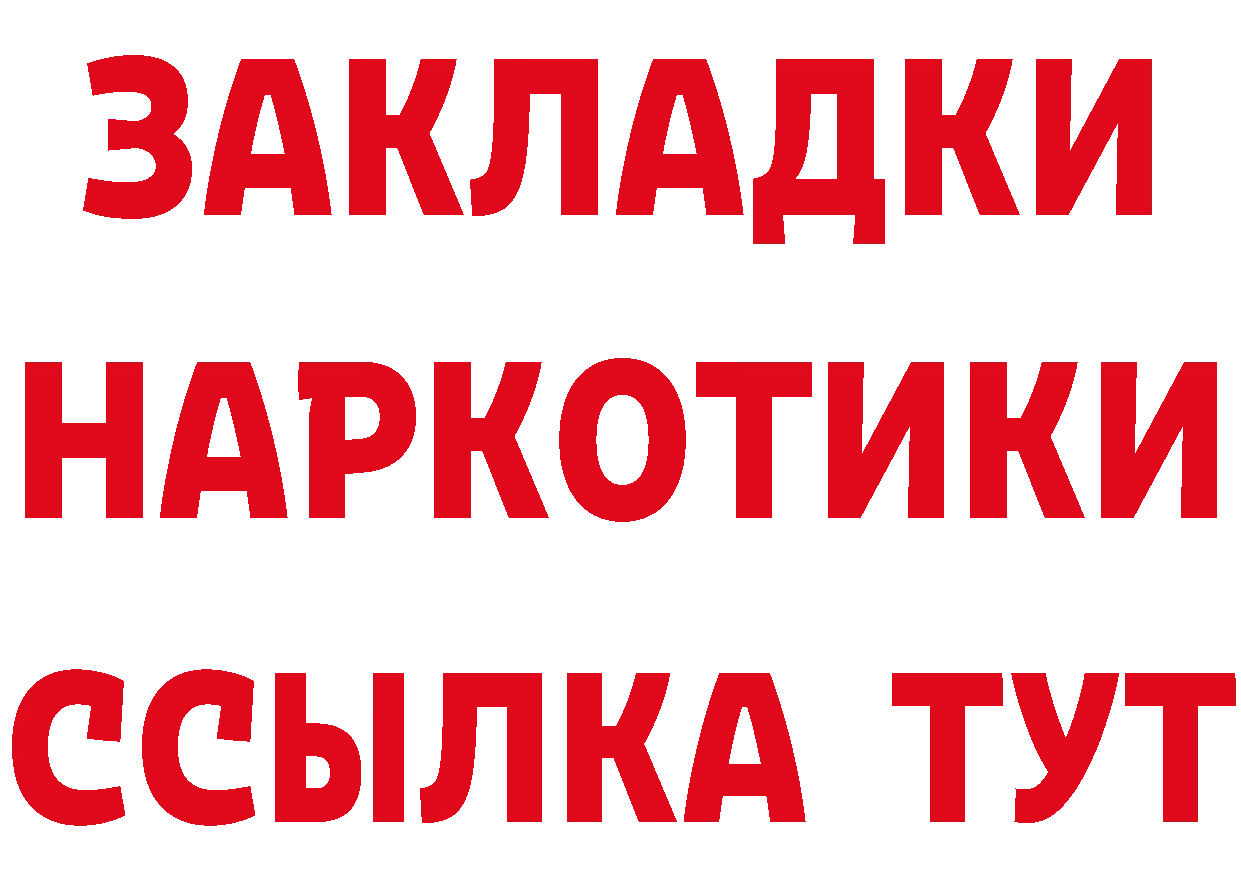 ЗАКЛАДКИ
НАРКОТИКИ
ССЫЛКА ТУТ